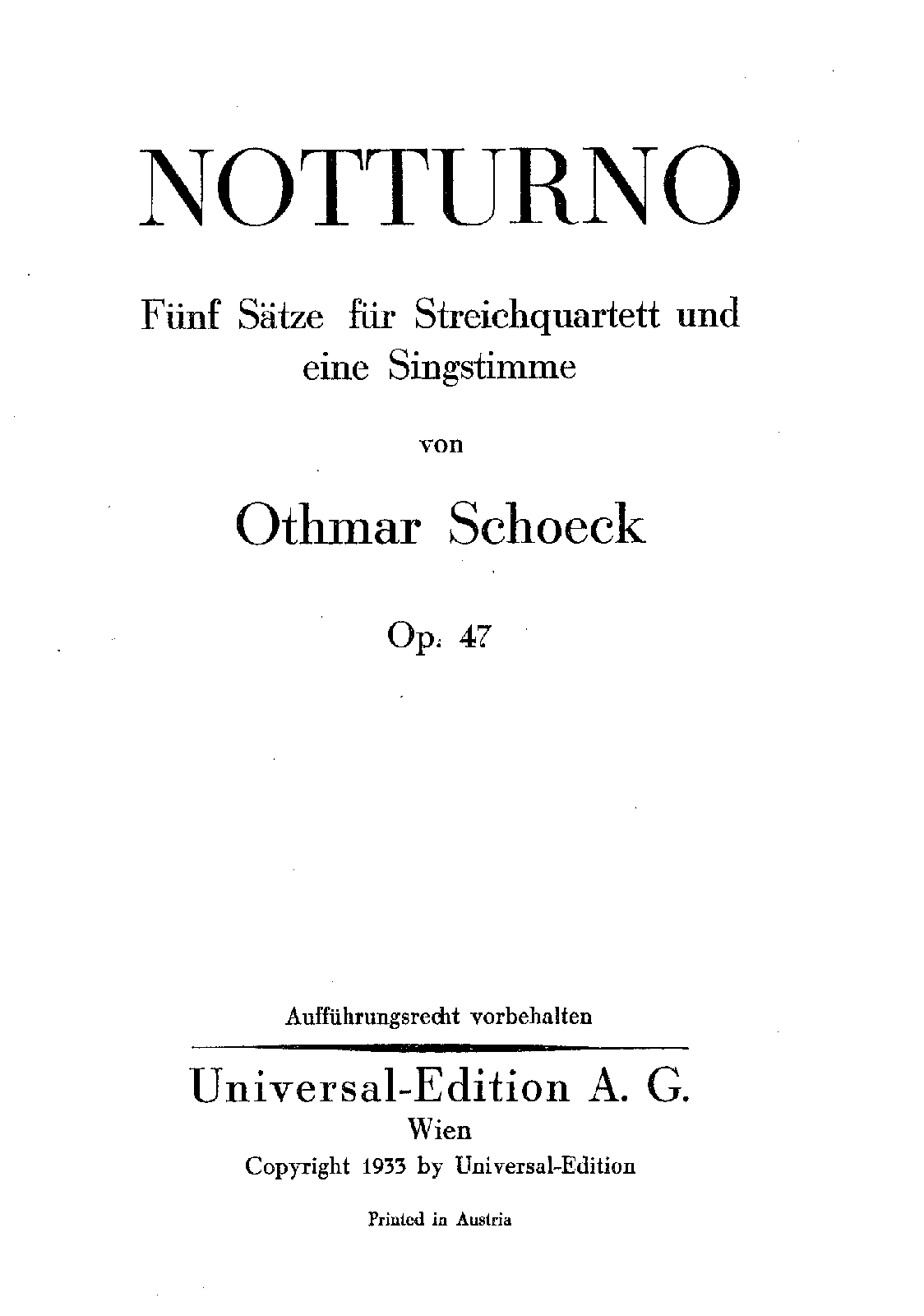 NOTTURNO

Fünf Sätze für Streichquartett und eine Singstimme

von

Othmar Schoeck

Op. 47

Aufführungsrecht vorbehalten

Universal-Edition A. G.
Wien
Copyright 1933 by Universal-Edition

Printed in Austria